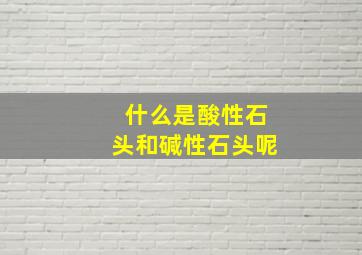 什么是酸性石头和碱性石头呢